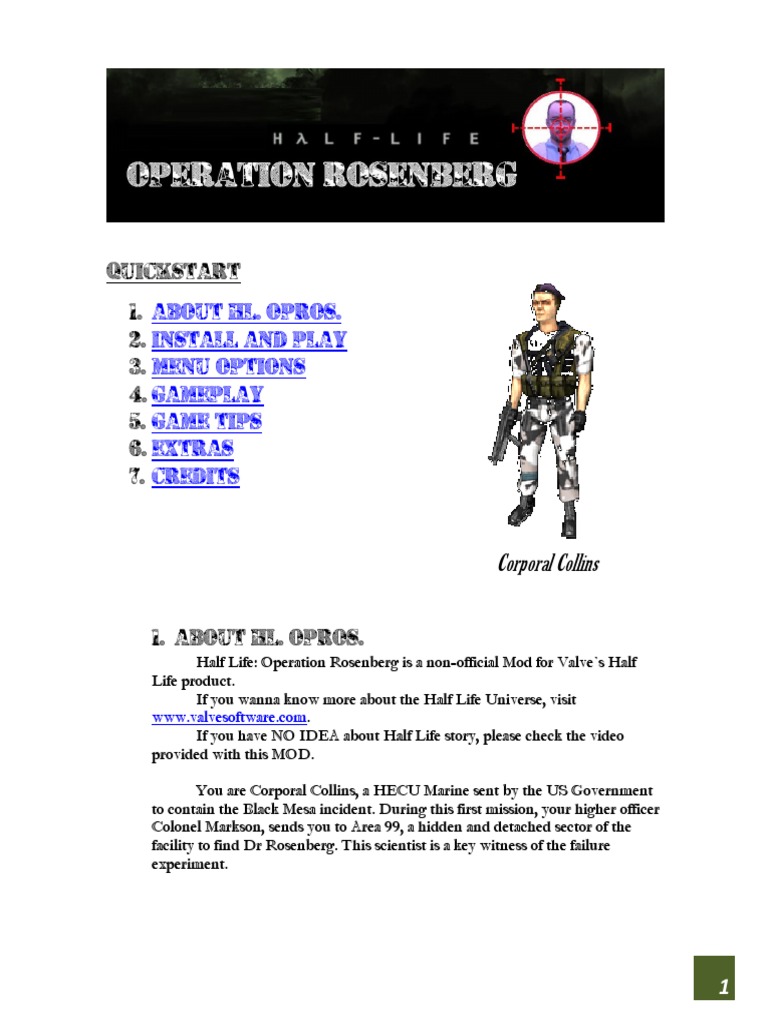 HλLF-LIFE
OPERATION ROSENBERG

QUICKSTART

1. ABOUT HL. OPROS.
2. INSTALL AND PLAY
3. MENU OPTIONS
4. GAMEPLAY
5. GAME TIPS
6. EXTRAS
7. CREDITS

Corporal Collins

1. ABOUT HL. OPROS.

Half Life: Operation Rosenberg is a non-official Mod for Valve`s Half Life product.

If you wanna know more about the Half Life Universe, visit www.valvesoftware.com.

If you have NO IDEA about Half Life story, please check the video provided with this MOD.

You are Corporal Collins, a HECU Marine sent by the US Government to contain the Black Mesa incident. During this first mission, your higher officer Colonel Markson, sends you to Area 99, a hidden and detached sector of the facility to find Dr Rosenberg. This scientist is a key witness of the failure experiment.

1